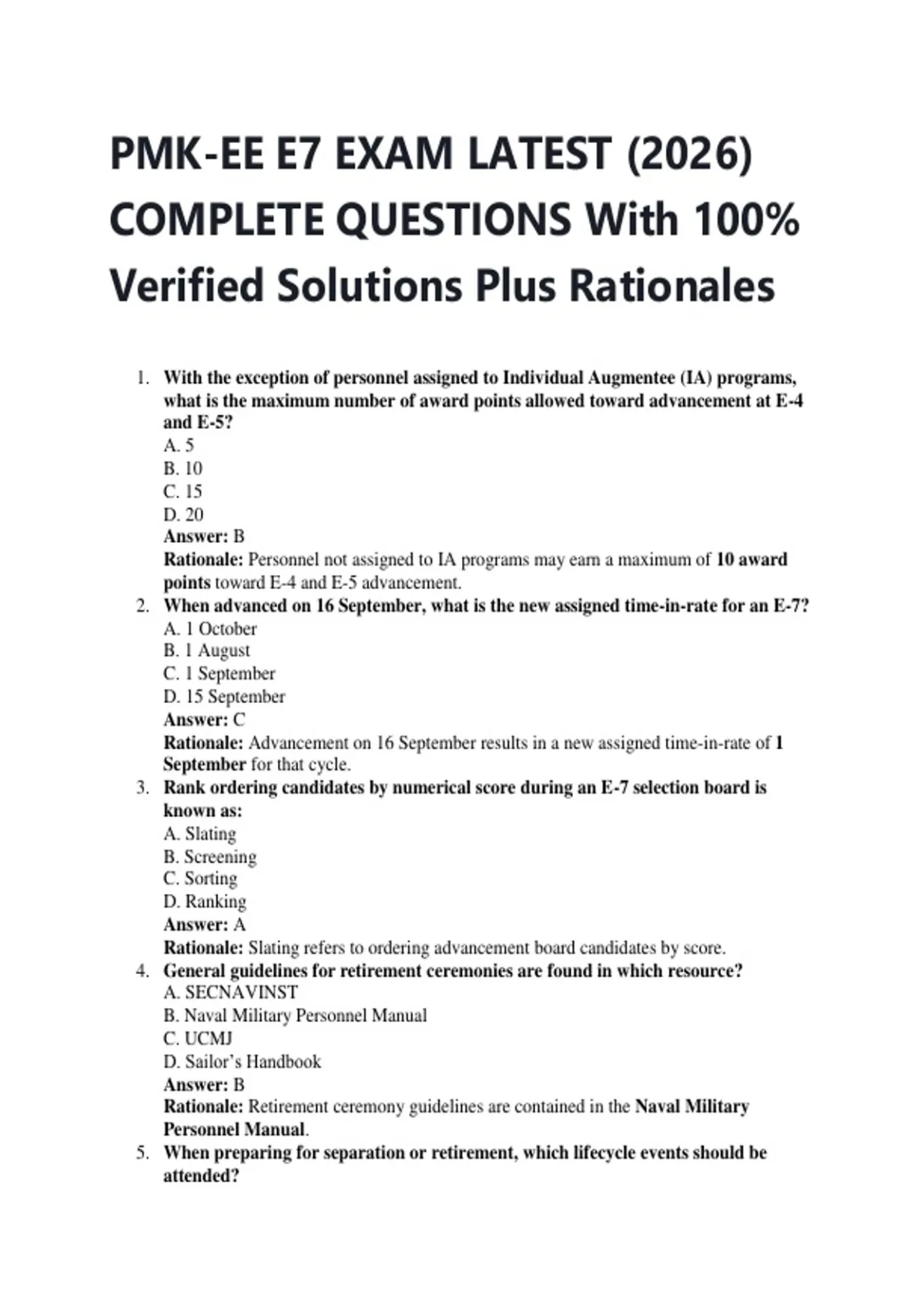 PMK-EE E7 EXAM LATEST (2026) COMPLETE QUESTIONS With 100% Verified Solutions Plus Rationales

1. With the exception of personnel assigned to Individual Augmentee (IA) programs, what is the maximum number of award points allowed toward advancement at E-4 and E-5?
A. 5
B. 10
C. 15
D. 20
Answer: B
Rationale: Personnel not assigned to IA programs may earn a maximum of 10 award points toward E-4 and E-5 advancement.
2. When advanced on 16 September, what is the new assigned time-in-rate for an E-7?
A. 1 October
B. 1 August
C. 1 September
D. 15 September
Answer: C
Rationale: Advancement on 16 September results in a new assigned time-in-rate of 1 September for that cycle.
3. Rank ordering candidates by numerical score during an E-7 selection board is known as:
A. Slating
B. Screening
C. Sorting
D. Ranking
Answer: A
Rationale: Slating refers to ordering advancement board candidates by score.
4. General guidelines for retirement ceremonies are found in which resource?
A. SECNAVINST
B. Naval Military Personnel Manual
C. UCMJ
D. Sailor's Handbook
Answer: B
Rationale: Retirement ceremony guidelines are contained in the Naval Military Personnel Manual.
5. When preparing for separation or retirement, which lifecycle events should be attended?